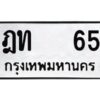 ฎท 65
กรุงเทพมหานคร